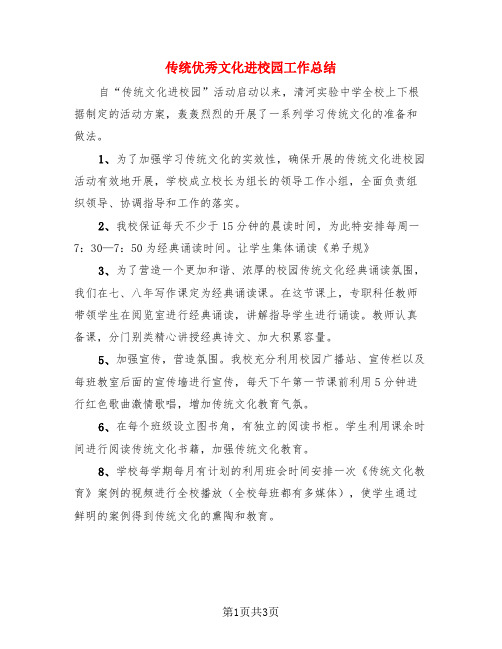 传统优秀文化进校园工作总结

自“传统文化进校园”活动启动以来，清河实验中学全校上下根据制定的活动方案，轰轰烈烈的开展了一系列学习传统文化的准备和做法。

1、为了加强学习传统文化的实效性，确保开展的传统文化进校园活动有效地开展，学校成立校长为组长的领导工作小组，全面负责组织领导、协调指导和工作的落实。

2、我校保证每天不少于15分钟的晨读时间，为此特安排每周一7：30—7：50为经典诵读时间。让学生集体诵读《弟子规》

3、为了营造一个更加和谐、浓厚的校园传统文化经典诵读氛围，我们在七、八年写作课定为经典诵读课。在这节课上，专职科任教师带领学生在阅览室进行经典诵读，讲解指导学生进行诵读。教师认真备课，分门别类精心讲授经典诗文、加大积累容量。

5、加强宣传，营造氛围。我校充分利用校园广播站、宣传栏以及每班教室后面的宣传墙进行宣传，每天下午第一节课前利用5分钟进行红色歌曲激情歌唱，增加传统文化教育气氛。

6、在每个班级设立图书角，有独立的阅读书柜。学生利用课余时间进行阅读传统文化书籍，加强传统文化教育。

8、学校每学期每月有计划的利用班会时间安排一次《传统文化教育》案例的视频进行全校播放（全校每班都有多媒体），使学生通过鲜明的案例得到传统文化的熏陶和教育。

第1页共3页